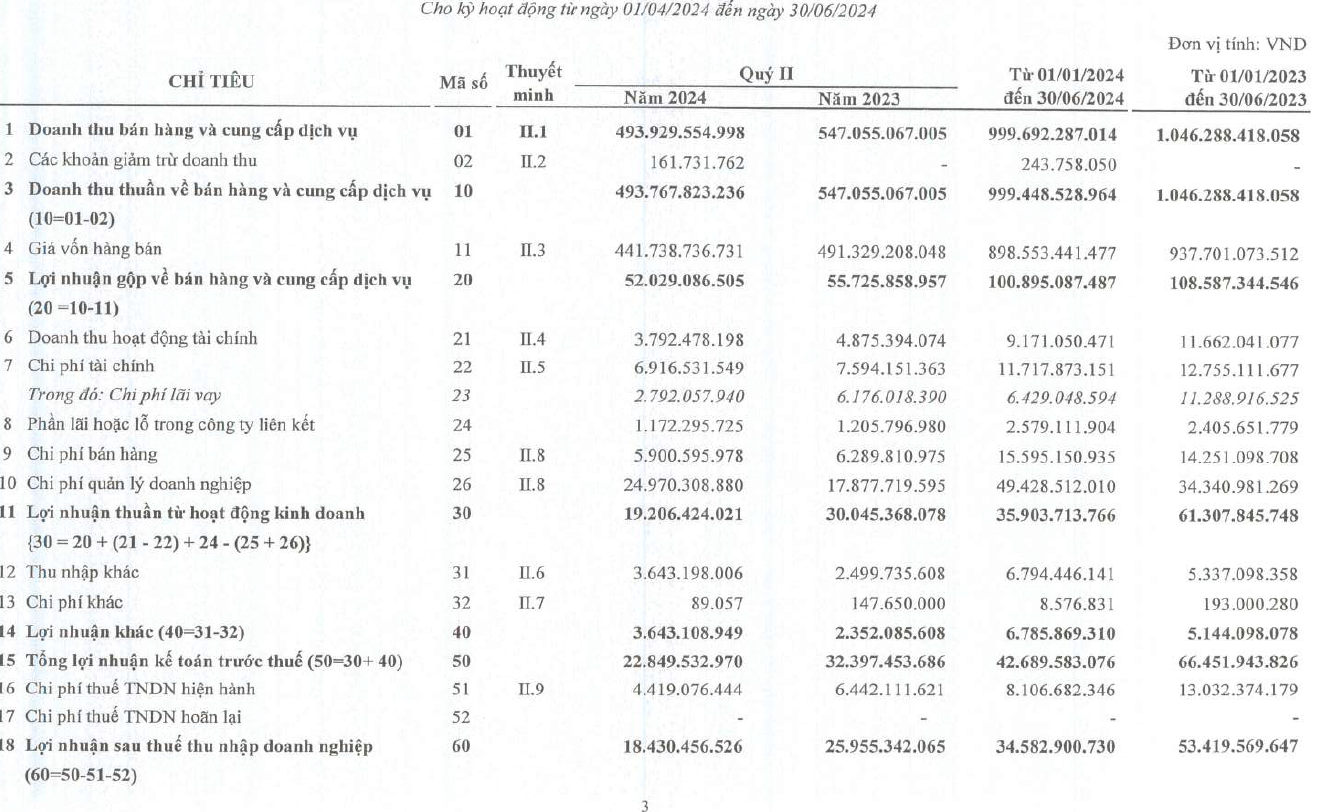 Cho kỳ hoạt động từ ngày 01/04/2024 đến ngày 30/06/2024

Đơn vị tính: VND

| CHỈ TIÊU | Mã số | Thuyết minh | Quý II Năm 2024 | Quý II Năm 2023 | Từ 01/01/2024 đến 30/06/2024 | Từ 01/01/2023 đến 30/06/2023 |
|---|---|---|---|---|---|---|
| 1 Doanh thu bán hàng và cung cấp dịch vụ | 01 | II.1 | 493.929.554.998 | 547.055.067.005 | 999.692.287.014 | 1.046.288.418.058 |
| 2 Các khoản giảm trừ doanh thu | 02 | II.2 | 161.731.762 | - | 243.758.050 | - |
| 3 Doanh thu thuần về bán hàng và cung cấp dịch vụ (10=01-02) | 10 | | 493.767.823.236 | 547.055.067.005 | 999.448.528.964 | 1.046.288.418.058 |
| 4 Giá vốn hàng bán | 11 | II.3 | 441.738.736.731 | 491.329.208.048 | 898.553.441.477 | 937.701.073.512 |
| 5 Lợi nhuận gộp về bán hàng và cung cấp dịch vụ (20 =10-11) | 20 | | 52.029.086.505 | 55.725.858.957 | 100.895.087.487 | 108.587.344.546 |
| 6 Doanh thu hoạt động tài chính | 21 | II.4 | 3.792.478.198 | 4.875.394.074 | 9.171.050.471 | 11.662.041.077 |
| 7 Chi phí tài chính | 22 | II.5 | 6.916.531.549 | 7.594.151.363 | 11.717.873.151 | 12.755.111.677 |
| Trong đó: Chi phí lãi vay | 23 | | 2.792.057.940 | 6.176.018.390 | 6.429.048.594 | 11.288.916.525 |
| 8 Phần lãi hoặc lỗ trong công ty liên kết | 24 | | 1.172.295.725 | 1.205.796.980 | 2.579.111.904 | 2.405.651.779 |
| 9 Chi phí bán hàng | 25 | II.8 | 5.900.595.978 | 6.289.810.975 | 15.595.150.935 | 14.251.098.708 |
| 10 Chi phí quản lý doanh nghiệp | 26 | II.8 | 24.970.308.880 | 17.877.719.595 | 49.428.512.010 | 34.340.981.269 |
| 11 Lợi nhuận thuần từ hoạt động kinh doanh {30 = 20 + (21 - 22) + 24 - (25 + 26)} | 30 | | 19.206.424.021 | 30.045.368.078 | 35.903.713.766 | 61.307.845.748 |
| 12 Thu nhập khác | 31 | II.6 | 3.643.198.006 | 2.499.735.608 | 6.794.446.141 | 5.337.098.358 |
| 13 Chi phí khác | 32 | II.7 | 89.057 | 147.650.000 | 8.576.831 | 193.000.280 |
| 14 Lợi nhuận khác (40=31-32) | 40 | | 3.643.108.949 | 2.352.085.608 | 6.785.869.310 | 5.144.098.078 |
| 15 Tổng lợi nhuận kế toán trước thuế (50=30+ 40) | 50 | | 22.849.532.970 | 32.397.453.686 | 42.689.583.076 | 66.451.943.826 |
| 16 Chi phí thuế TNDN hiện hành | 51 | II.9 | 4.419.076.444 | 6.442.111.621 | 8.106.682.346 | 13.032.374.179 |
| 17 Chi phí thuế TNDN hoãn lại | 52 | | - | - | - | - |
| 18 Lợi nhuận sau thuế thu nhập doanh nghiệp (60=50-51-52) | 60 | | 18.430.456.526 | 25.955.342.065 | 34.582.900.730 | 53.419.569.647 |

3